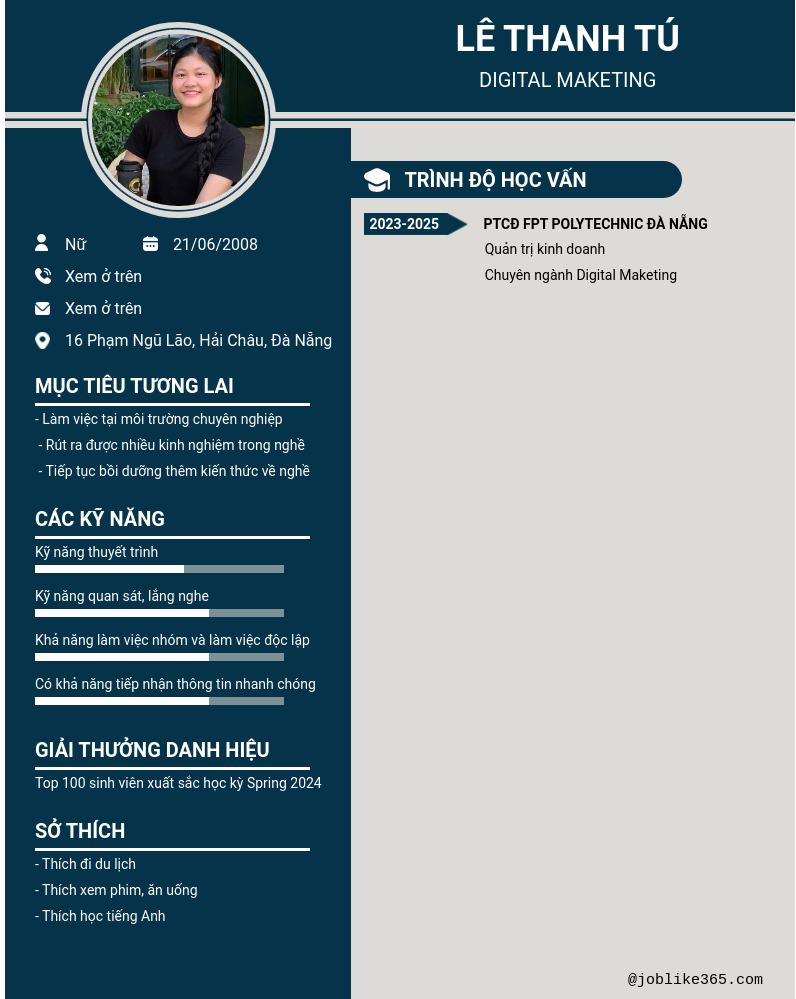 LÊ THANH TÚ
DIGITAL MAKETING

Nữ 21/06/2008
Xem ở trên
Xem ở trên
16 Phạm Ngũ Lão, Hải Châu, Đà Nẵng

MỤC TIÊU TƯƠNG LAI
- Làm việc tại môi trường chuyên nghiệp
- Rút ra được nhiều kinh nghiệm trong nghề
- Tiếp tục bồi dưỡng thêm kiến thức về nghề

CÁC KỸ NĂNG
Kỹ năng thuyết trình
Kỹ năng quan sát, lắng nghe
Khả năng làm việc nhóm và làm việc độc lập
Có khả năng tiếp nhận thông tin nhanh chóng

GIẢI THƯỞNG DANH HIỆU
Top 100 sinh viên xuất sắc học kỳ Spring 2024

SỞ THÍCH
- Thích đi du lịch
- Thích xem phim, ăn uống
- Thích học tiếng Anh

TRÌNH ĐỘ HỌC VẤN
2023-2025
PTCĐ FPT POLYTECHNIC ĐÀ NẴNG
Quản trị kinh doanh
Chuyên ngành Digital Maketing

@joblike365.com